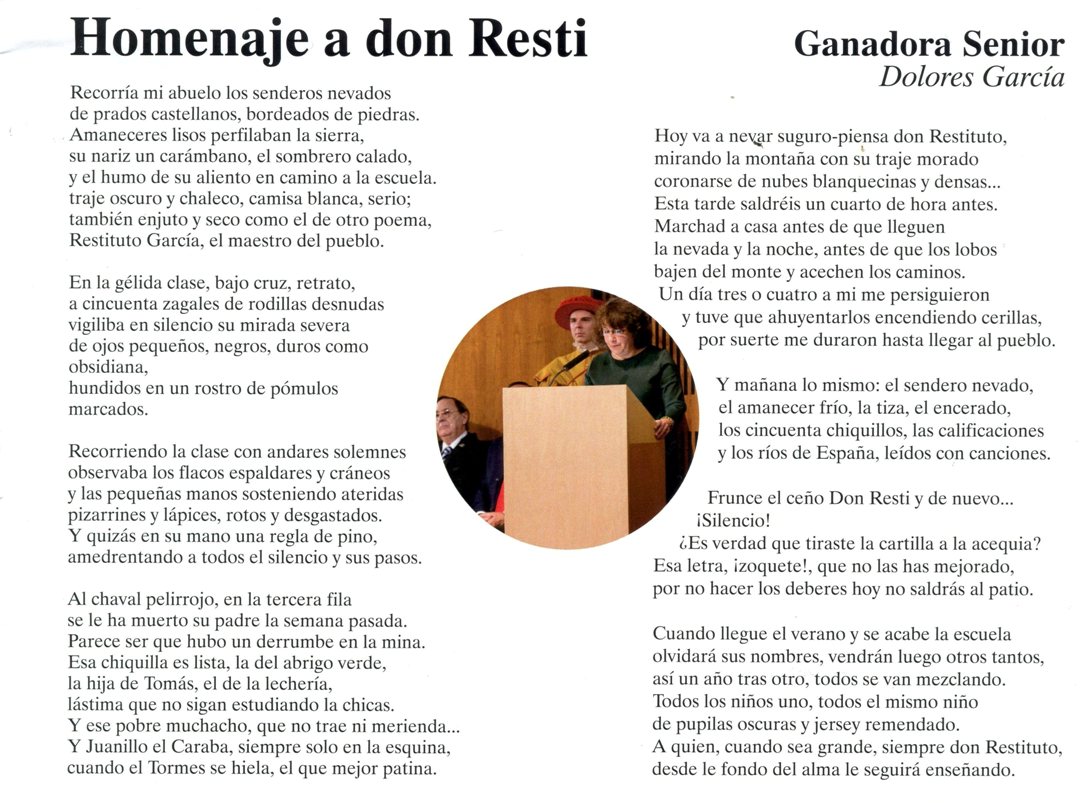 Homenaje a don Resti

Ganadora Senior
Dolores García

Recorría mi abuelo los senderos nevados
de prados castellanos, bordeados de piedras.
Amaneceres lisos perfilaban la sierra,
su nariz un carámbano, el sombrero calado,
y el humo de su aliento en camino a la escuela.
traje oscuro y chaleco, camisa blanca, serio;
también enjuto y seco como el de otro poema,
Restituto García, el maestro del pueblo.

En la gélida clase, bajo cruz, retrato,
a cincuenta zagales de rodillas desnudas
vigiliba en silencio su mirada severa
de ojos pequeños, negros, duros como obsidiana,
hundidos en un rostro de pómulos marcados.

Recorriendo la clase con andares solemnes
observaba los flacos espaldares y cráneos
y las pequeñas manos sosteniendo ateridas
pizarrines y lápices, rotos y desgastados.
Y quizás en su mano una regla de pino,
amedrentando a todos el silencio y sus pasos.

Al chaval pelirrojo, en la tercera fila
se le ha muerto su padre la semana pasada.
Parece ser que hubo un derrumbe en la mina.
Esa chiquilla es lista, la del abrigo verde,
la hija de Tomás, el de la lechería,
lástima que no sigan estudiando la chicas.
Y ese pobre muchacho, que no trae ni merienda...
Y Juanillo el Caraba, siempre solo en la esquina,
cuando el Tormes se hiela, el que mejor patina.

Hoy va a nevar suguro-piensa don Restituto,
mirando la montaña con su traje morado
coronarse de nubes blanquecinas y densas...
Esta tarde saldréis un cuarto de hora antes.
Marchad a casa antes de que lleguen
la nevada y la noche, antes de que los lobos
bajen del monte y acechen los caminos.
Un día tres o cuatro a mi me persiguieron
y tuve que ahuyentarlos encendiendo cerillas,
por suerte me duraron hasta llegar al pueblo.

Y mañana lo mismo: el sendero nevado,
el amanecer frío, la tiza, el encerado,
los cincuenta chiquillos, las calificaciones
y los ríos de España, leídos con canciones.

Frunce el ceño Don Resti y de nuevo...
¡Silencio!
¿Es verdad que tiraste la cartilla a la acequia?
Esa letra, ¡zoquete!, que no las has mejorado,
por no hacer los deberes hoy no saldrás al patio.

Cuando llegue el verano y se acabe la escuela
olvidará sus nombres, vendrán luego otros tantos,
así un año tras otro, todos se van mezclando.
Todos los niños uno, todos el mismo niño
de pupilas oscuras y jersey remendado.
A quien, cuando sea grande, siempre don Restituto,
desde le fondo del alma le seguirá enseñando.